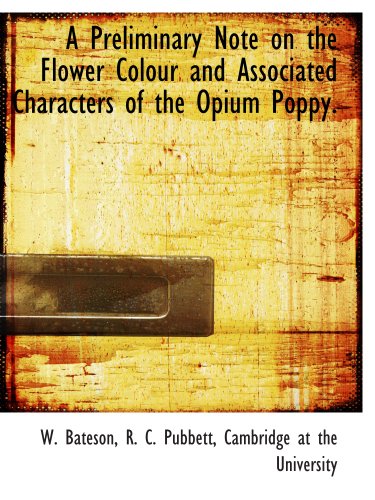 A Preliminary Note on the Flower Colour and Associated Characters of the Opium Poppy.

W. Bateson, R. C. Pubbett, Cambridge at the University